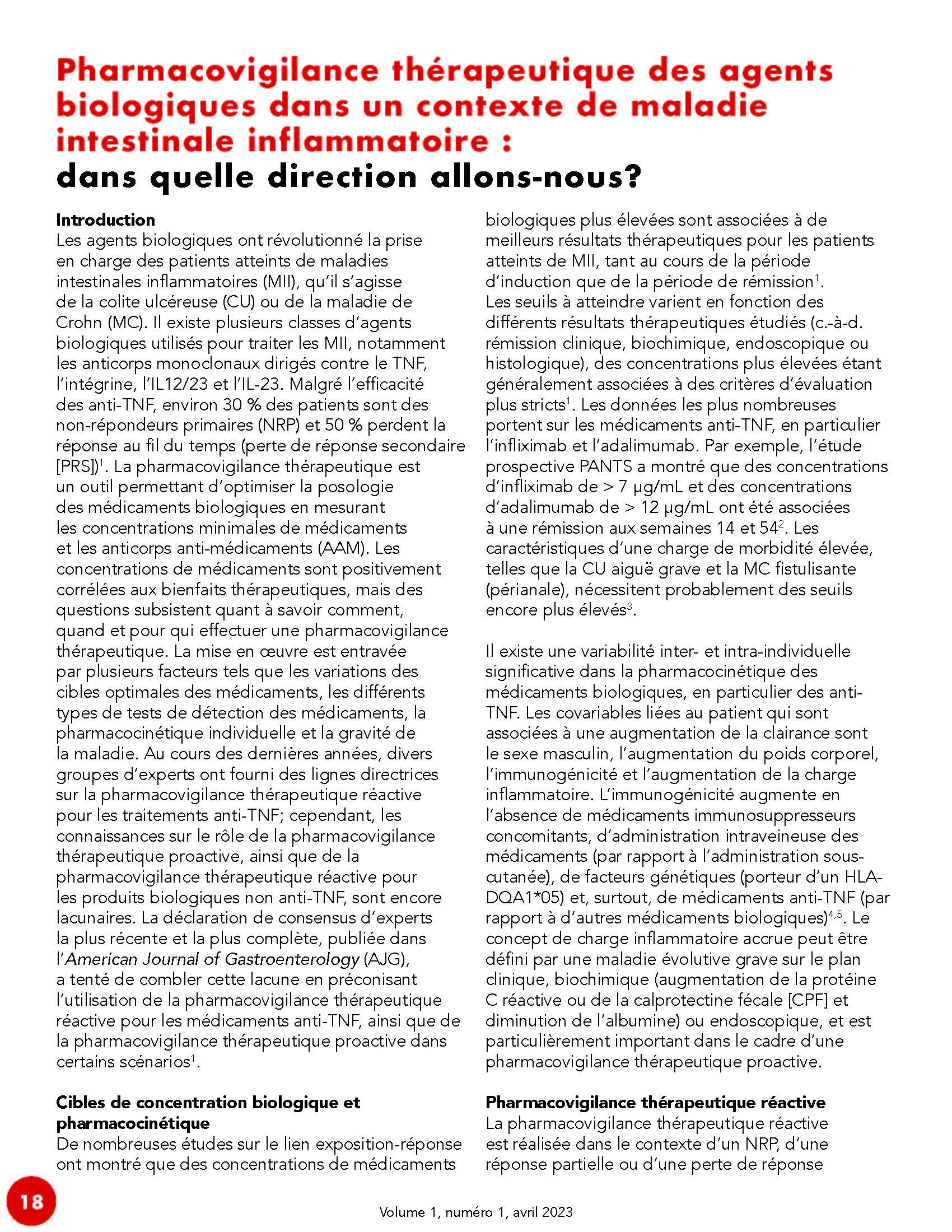 Pharmacovigilance thérapeutique des agents biologiques dans un contexte de maladie intestinale inflammatoire :
dans quelle direction allons-nous?

Introduction
Les agents biologiques ont révolutionné la prise en charge des patients atteints de maladies intestinales inflammatoires (MII), qu'il s'agisse de la colite ulcéreuse (CU) ou de la maladie de Crohn (MC). Il existe plusieurs classes d'agents biologiques utilisés pour traiter les MII, notamment les anticorps monoclonaux dirigés contre le TNF, l'intégrine, l'IL12/23 et l'IL-23. Malgré l'efficacité des anti-TNF, environ 30 % des patients sont des non-répondeurs primaires (NRP) et 50 % perdent la réponse au fil du temps (perte de réponse secondaire [PRS])$^1$. La pharmacovigilance thérapeutique est un outil permettant d'optimiser la posologie des médicaments biologiques en mesurant les concentrations minimales de médicaments et les anticorps anti-médicaments (AAM). Les concentrations de médicaments sont positivement corrélées aux bienfaits thérapeutiques, mais des questions subsistent quant à savoir comment, quand et pour qui effectuer une pharmacovigilance thérapeutique. La mise en œuvre est entravée par plusieurs facteurs tels que les variations des cibles optimales des médicaments, les différents types de tests de détection des médicaments, la pharmacocinétique individuelle et la gravité de la maladie. Au cours des dernières années, divers groupes d'experts ont fourni des lignes directrices sur la pharmacovigilance thérapeutique réactive pour les traitements anti-TNF; cependant, les connaissances sur le rôle de la pharmacovigilance thérapeutique proactive, ainsi que de la pharmacovigilance thérapeutique réactive pour les produits biologiques non anti-TNF, sont encore lacunaires. La déclaration de consensus d'experts la plus récente et la plus complète, publiée dans l'American Journal of Gastroenterology (AJG), a tenté de combler cette lacune en préconisant l'utilisation de la pharmacovigilance thérapeutique réactive pour les médicaments anti-TNF, ainsi que de la pharmacovigilance thérapeutique proactive dans certains scénarios$^1$.

Cibles de concentration biologique et pharmacocinétique
De nombreuses études sur le lien exposition-réponse ont montré que des concentrations de médicaments biologiques plus élevées sont associées à de meilleurs résultats thérapeutiques pour les patients atteints de MII, tant au cours de la période d'induction que de la période de rémission$^1$. Les seuils à atteindre varient en fonction des différents résultats thérapeutiques étudiés (c.-à-d. rémission clinique, biochimique, endoscopique ou histologique), des concentrations plus élevées étant généralement associées à des critères d'évaluation plus stricts$^1$. Les données les plus nombreuses portent sur les médicaments anti-TNF, en particulier l'infliximab et l'adalimumab. Par exemple, l'étude prospective PANTS a montré que des concentrations d'infliximab de > 7 µg/mL et des concentrations d'adalimumab de > 12 µg/mL ont été associées à une rémission aux semaines 14 et 54$^2$. Les caractéristiques d'une charge de morbidité élevée, telles que la CU aiguë grave et la MC fistulisante (périanale), nécessitent probablement des seuils encore plus élevés$^3$.

Il existe une variabilité inter- et intra-individuelle significative dans la pharmacocinétique des médicaments biologiques, en particulier des anti-TNF. Les covariables liées au patient qui sont associées à une augmentation de la clairance sont le sexe masculin, l'augmentation du poids corporel, l'immunogénicité et l'augmentation de la charge inflammatoire. L'immunogénicité augmente en l'absence de médicaments immunosuppresseurs concomitants, d'administration intraveineuse des médicaments (par rapport à l'administration sous-cutanée), de facteurs génétiques (porteur d'un HLA-DQA1*05) et, surtout, de médicaments anti-TNF (par rapport à d'autres médicaments biologiques)$^{4,5}$. Le concept de charge inflammatoire accrue peut être défini par une maladie évolutive grave sur le plan clinique, biochimique (augmentation de la protéine C réactive ou de la calprotectine fécale [CPF] et diminution de l'albumine) ou endoscopique, et est particulièrement important dans le cadre d'une pharmacovigilance thérapeutique proactive.

Pharmacovigilance thérapeutique réactive
La pharmacovigilance thérapeutique réactive est réalisée dans le contexte d'un NRP, d'une réponse partielle ou d'une perte de réponse

18

Volume 1, numéro 1, avril 2023